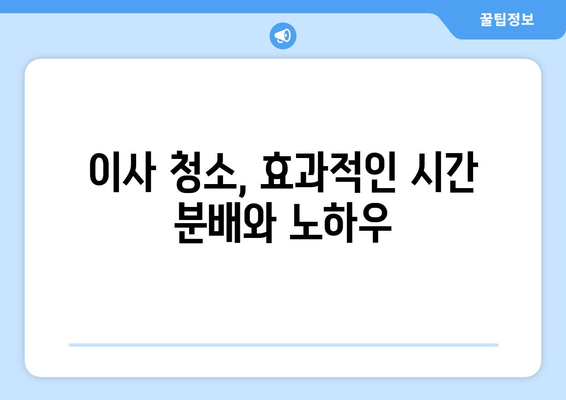 꿀팁정보

이사 청소, 효과적인 시간 분배와 노하우